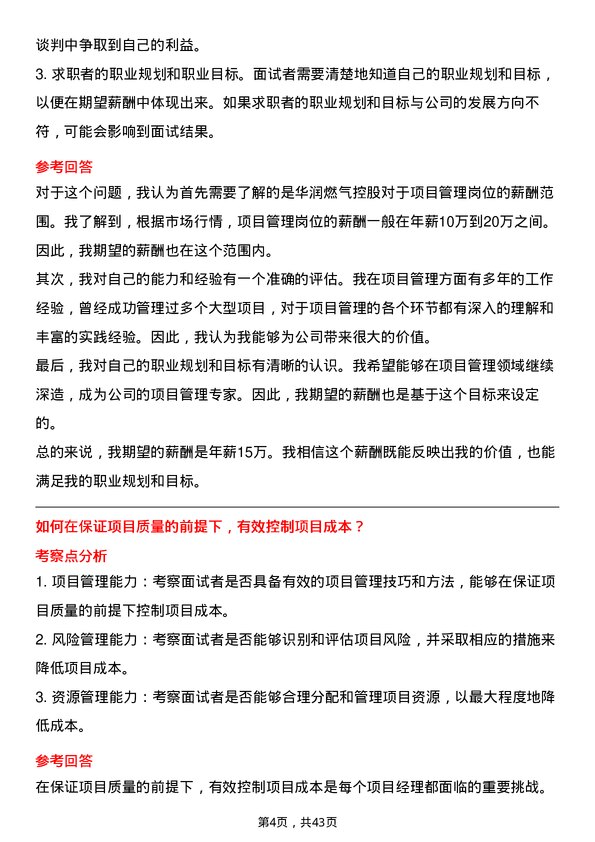 谈判中争取到自己的利益。

3. 求职者的职业规划和职业目标。面试者需要清楚地知道自己的职业规划和目标，以便在期望薪酬中体现出来。如果求职者的职业规划和目标与公司的发展方向不符，可能会影响到面试结果。

参考回答

对于这个问题，我认为首先需要了解的是华润燃气控股对于项目管理岗位的薪酬范围。我了解到，根据市场行情，项目管理岗位的薪酬一般在年薪10万到20万之间。因此，我期望的薪酬也在这个范围内。

其次，我对自己的能力和经验有一个准确的评估。我在项目管理方面有多年的工作经验，曾经成功管理过多个大型项目，对于项目管理的各个环节都有深入的理解和丰富的实践经验。因此，我认为我能够为公司带来很大的价值。

最后，我对自己的职业规划和目标有清晰的认识。我希望能够在项目管理领域继续深造，成为公司的项目管理专家。因此，我期望的薪酬也是基于这个目标来设定的。

总的来说，我期望的薪酬是年薪15万。我相信这个薪酬既能反映出我的价值，也能满足我的职业规划和目标。

如何在保证项目质量的前提下，有效控制项目成本？

考察点分析

1. 项目管理能力：考察面试者是否具备有效的项目管理技巧和方法，能够在保证项目质量的前提下控制项目成本。

2. 风险管理能力：考察面试者是否能够识别和评估项目风险，并采取相应的措施来降低项目成本。

3. 资源管理能力：考察面试者是否能够合理分配和管理项目资源，以最大程度地降低成本。

参考回答

在保证项目质量的前提下，有效控制项目成本是每个项目经理都面临的重要挑战。

第4页，共43页